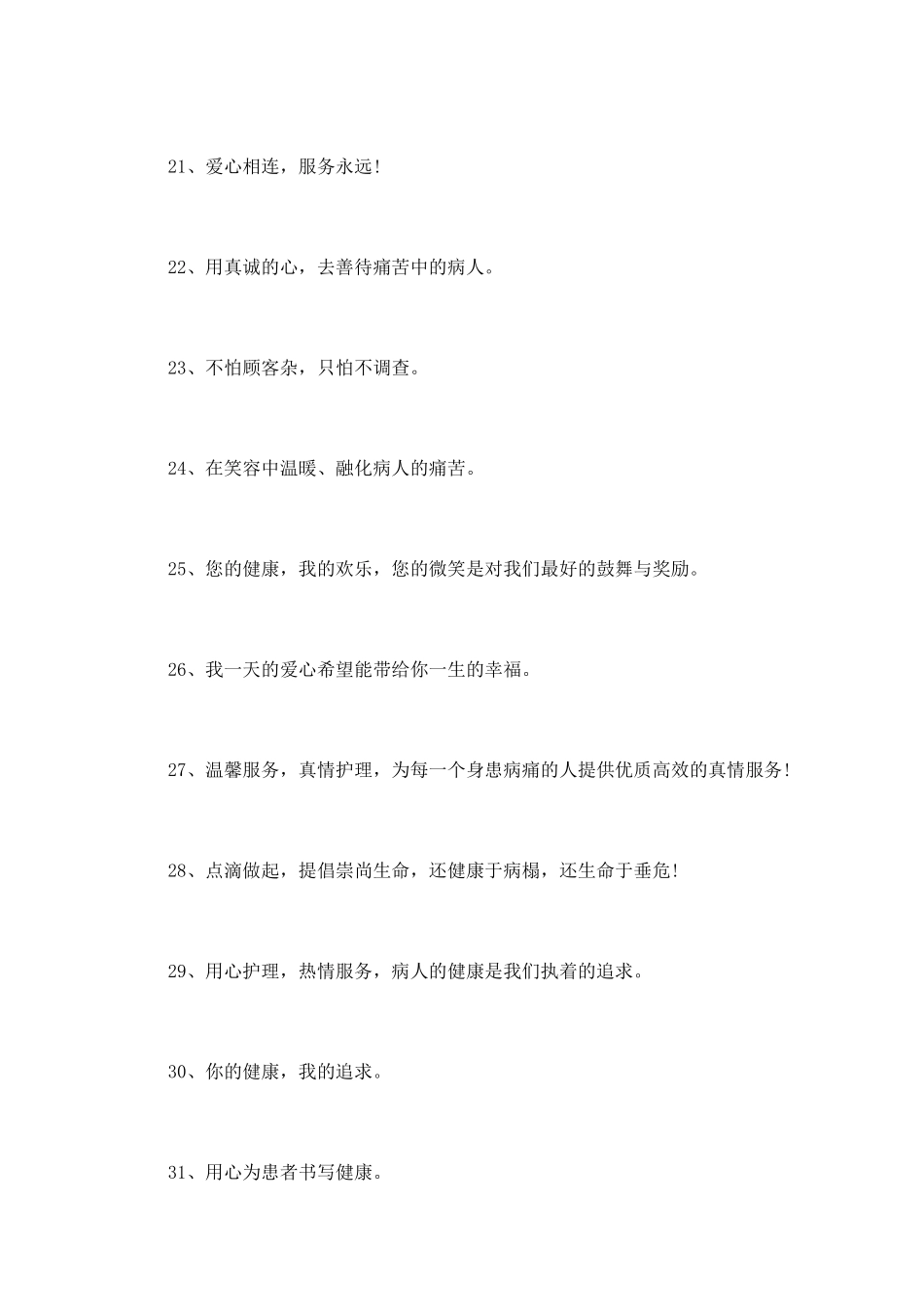 21、爱心相连，服务永远!

22、用真诚的心，去善待痛苦中的病人。

23、不怕顾客杂，只怕不调查。

24、在笑容中温暖、融化病人的痛苦。

25、您的健康，我的欢乐，您的微笑是对我们最好的鼓舞与奖励。

26、我一天的爱心希望能带给你一生的幸福。

27、温馨服务，真情护理，为每一个身患病痛的人提供优质高效的真情服务!

28、点滴做起，提倡崇尚生命，还健康于病榻，还生命于垂危!

29、用心护理，热情服务，病人的健康是我们执着的追求。

30、你的健康，我的追求。

31、用心为患者书写健康。